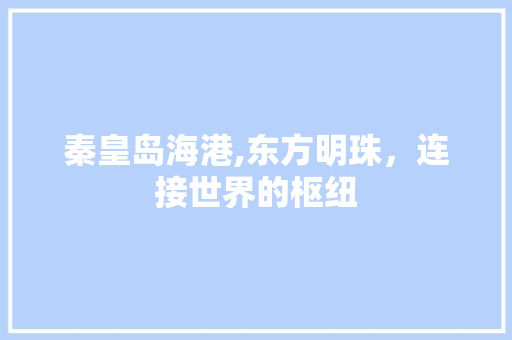 秦皇岛海港,东方明珠，连接世界的枢纽